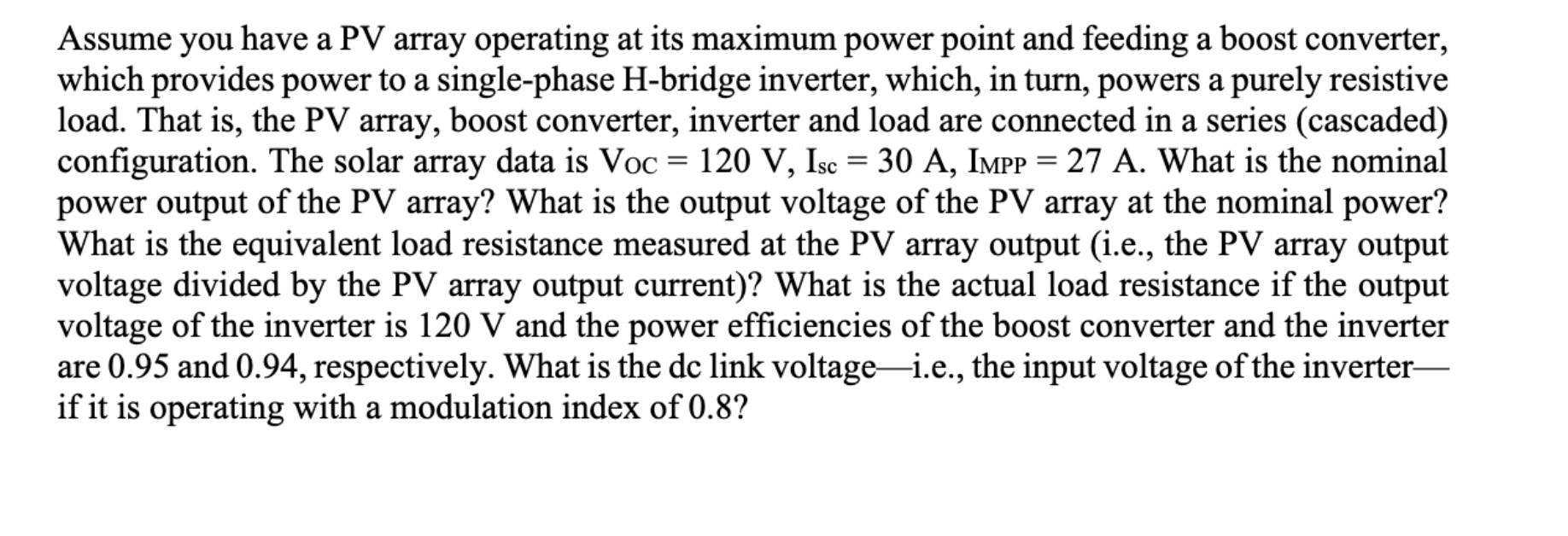 Assume you have a PV array operating at its maximum power point and feeding a boost converter, which provides power to a single-phase H-bridge inverter, which, in turn, powers a purely resistive load. That is, the PV array, boost converter, inverter and load are connected in a series (cascaded) configuration. The solar array data is $V_{OC} = 120$ V, $I_{sc} = 30$ A, $I_{MPP} = 27$ A. What is the nominal power output of the PV array? What is the output voltage of the PV array at the nominal power? What is the equivalent load resistance measured at the PV array output (i.e., the PV array output voltage divided by the PV array output current)? What is the actual load resistance if the output voltage of the inverter is 120 V and the power efficiencies of the boost converter and the inverter are 0.95 and 0.94, respectively. What is the dc link voltage—i.e., the input voltage of the inverter—if it is operating with a modulation index of 0.8?